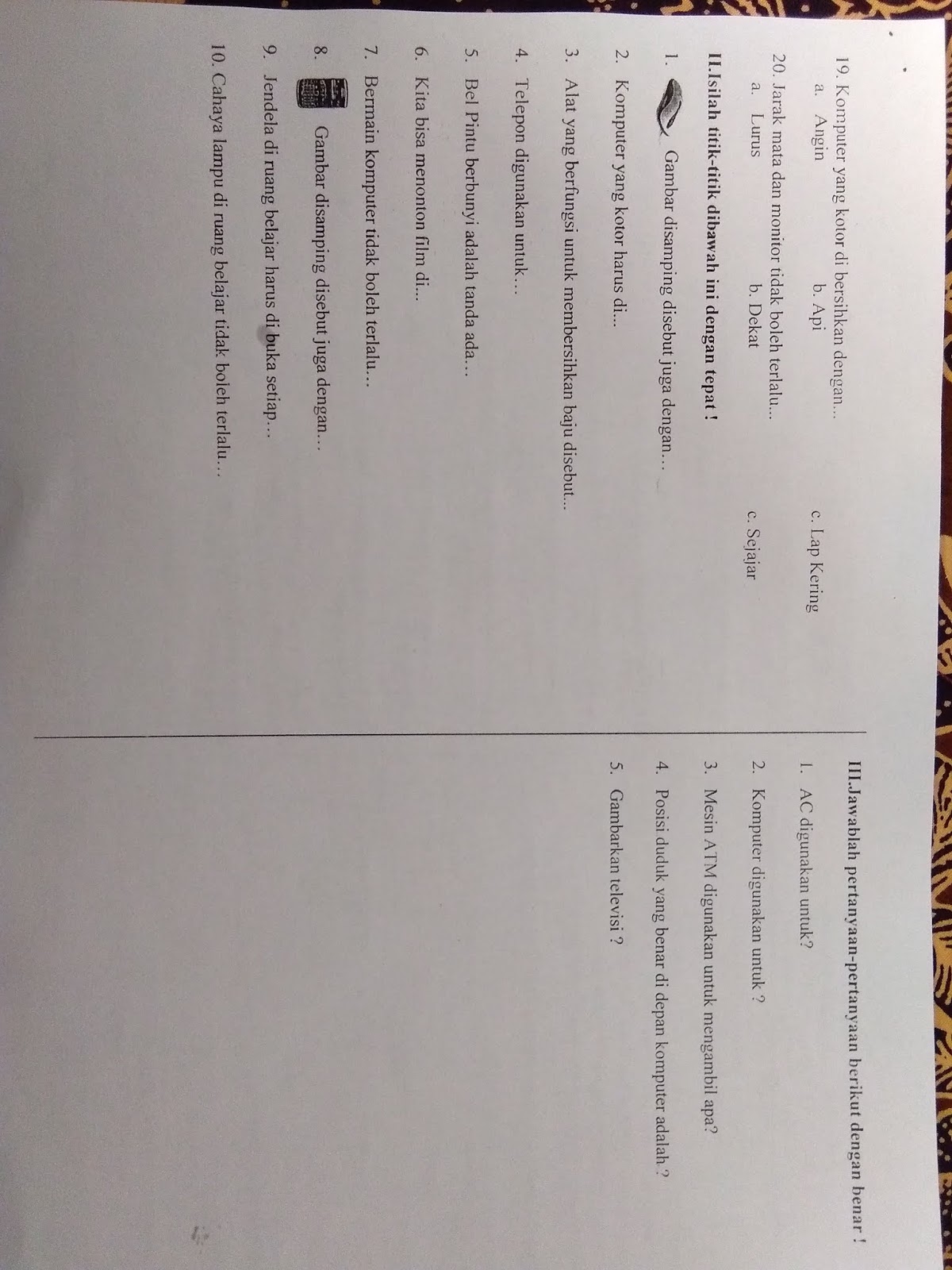 19. Komputer yang kotor di bersihkan dengan...
a. Angin b. Api c. Lap Kering

20. Jarak mata dan monitor tidak boleh terlalu...
a. Lurus b. Dekat c. Sejajar

II.Isilah titik-titik dibawah ini dengan tepat !

1. Gambar disamping disebut juga dengan...

2. Komputer yang kotor harus di...

3. Alat yang berfungsi untuk membersihkan baju disebut...

4. Telepon digunakan untuk...

5. Bel Pintu berbunyi adalah tanda ada...

6. Kita bisa menonton film di...

7. Bermain komputer tidak boleh terlalu...

8. Gambar disamping disebut juga dengan...

9. Jendela di ruang belajar harus di buka setiap...

10. Cahaya lampu di ruang belajar tidak boleh terlalu...

III.Jawablah pertanyaan-pertanyaan berikut dengan benar !

1. AC digunakan untuk?

2. Komputer digunakan untuk ?

3. Mesin ATM digunakan untuk mengambil apa?

4. Posisi duduk yang benar di depan komputer adalah ?

5. Gambarkan televisi ?